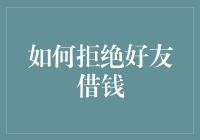 如何拒绝好友借钱